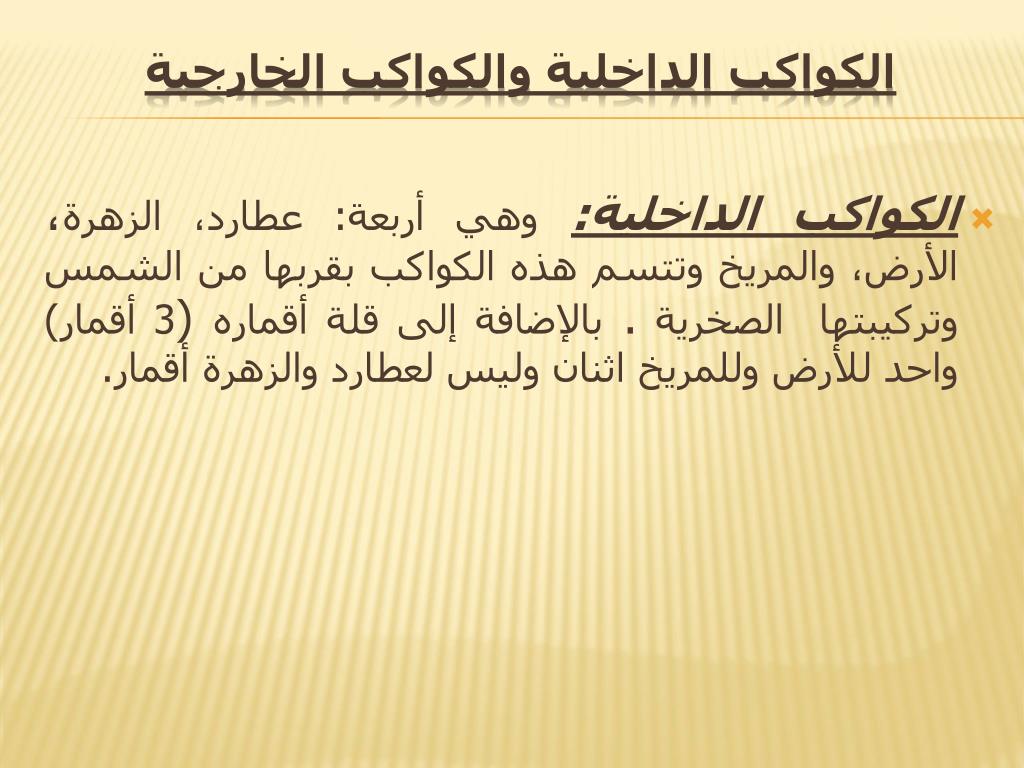 الكواكب الداخلية والكواكب الخارجية

الكواكب الداخلية: وهي أربعة: عطارد، الزهرة، الأرض، والمريخ وتتسم هذه الكواكب بقربها من الشمس وتركيبتها الصخرية . بالإضافة إلى قلة أقماره (3 أقمار) واحد للأرض وللمريخ اثنان وليس لعطارد والزهرة أقمار.